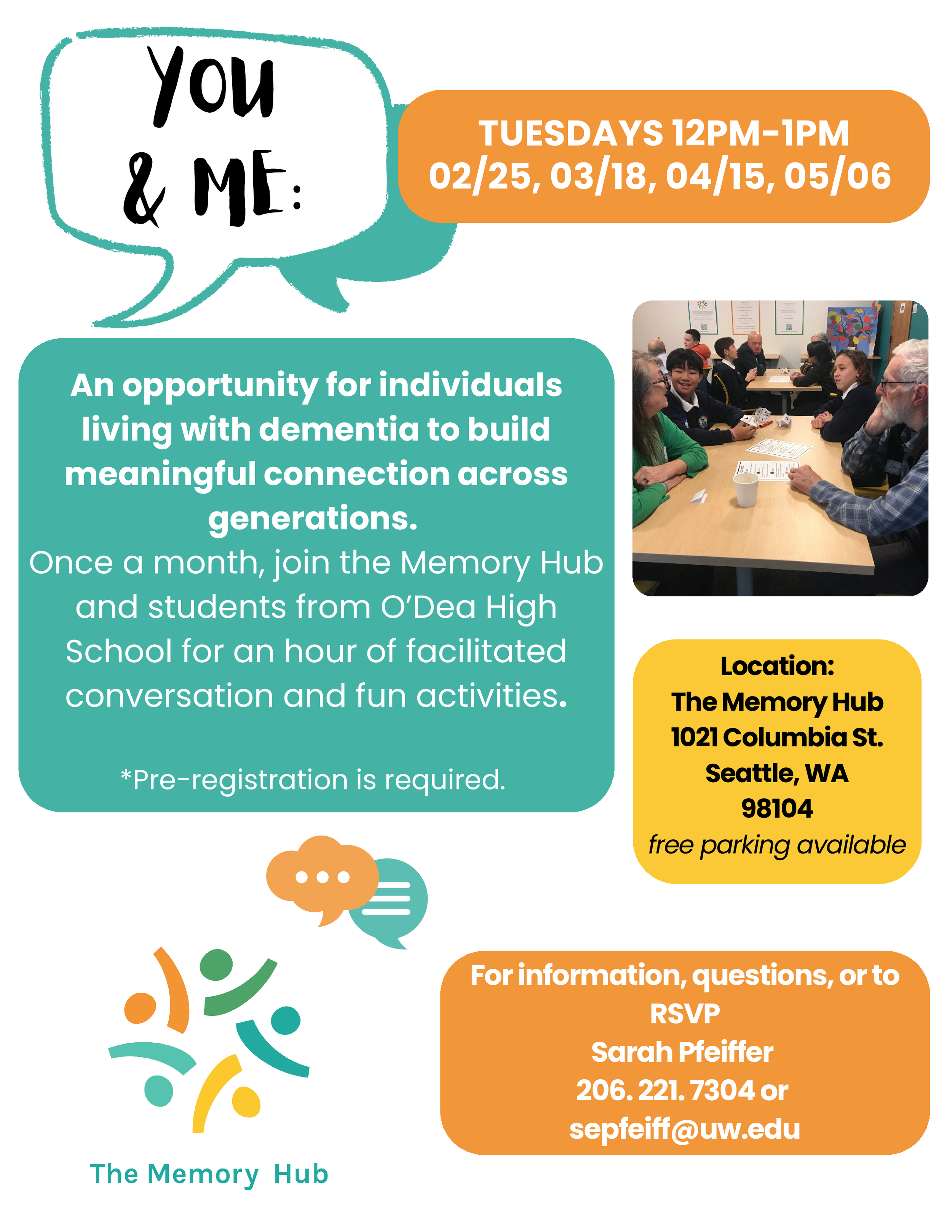 You & ME:

TUESDAYS 12PM-1PM
02/25, 03/18, 04/15, 05/06

An opportunity for individuals living with dementia to build meaningful connection across generations.
Once a month, join the Memory Hub and students from O'Dea High School for an hour of facilitated conversation and fun activities.

*Pre-registration is required.

Location:
The Memory Hub
1021 Columbia St.
Seattle, WA
98104
free parking available

For information, questions, or to RSVP
Sarah Pfeiffer
206. 221. 7304 or
sepfeiff@uw.edu

The Memory Hub